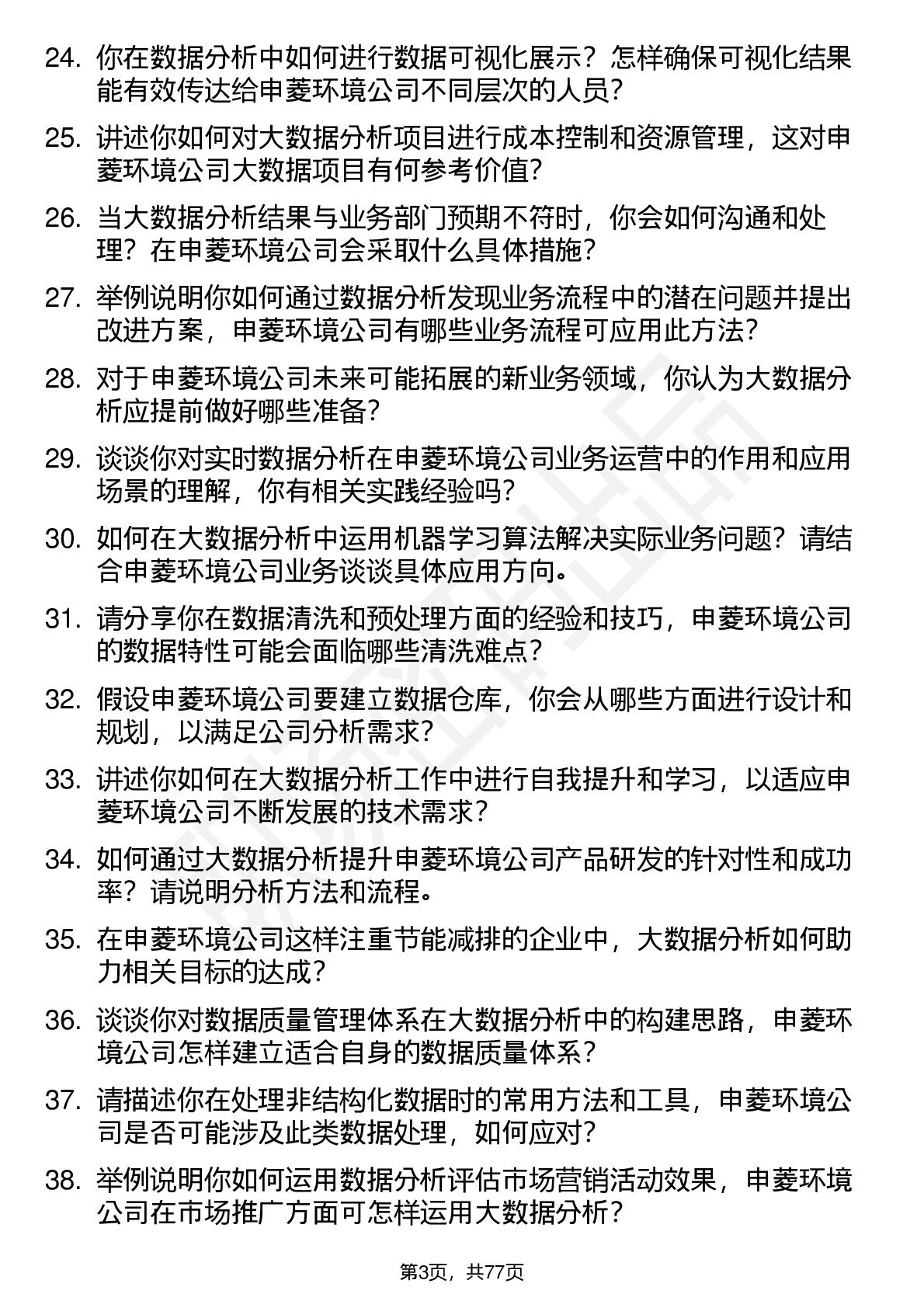 24. 你在数据分析中如何进行数据可视化展示？怎样确保可视化结果能有效传达给申菱环境公司不同层次的人员？

25. 讲述你如何对大数据分析项目进行成本控制和资源管理，这对申菱环境公司大数据项目有何参考价值？

26. 当大数据分析结果与业务部门预期不符时，你会如何沟通和处理？在申菱环境公司会采取什么具体措施？

27. 举例说明你如何通过数据分析发现业务流程中的潜在问题并提出改进方案，申菱环境公司有哪些业务流程可应用此方法？

28. 对于申菱环境公司未来可能拓展的新业务领域，你认为大数据分析应提前做好哪些准备？

29. 谈谈你对实时数据分析在申菱环境公司业务运营中的作用和应用场景的理解，你有相关实践经验吗？

30. 如何在大数据分析中运用机器学习算法解决实际业务问题？请结合申菱环境公司业务谈谈具体应用方向。

31. 请分享你在数据清洗和预处理方面的经验和技巧，申菱环境公司的数据特性可能会面临哪些清洗难点？

32. 假设申菱环境公司要建立数据仓库，你会从哪些方面进行设计和规划，以满足公司分析需求？

33. 讲述你如何在大数据分析工作中进行自我提升和学习，以适应申菱环境公司不断发展的技术需求？

34. 如何通过大数据分析提升申菱环境公司产品研发的针对性和成功率？请说明分析方法和流程。

35. 在申菱环境公司这样注重节能减排的企业中，大数据分析如何助力相关目标的达成？

36. 谈谈你对数据质量管理体系在大数据分析中的构建思路，申菱环境公司怎样建立适合自身的数据质量体系？

37. 请描述你在处理非结构化数据时的常用方法和工具，申菱环境公司是否可能涉及此类数据处理，如何应对？

38. 举例说明你如何运用数据分析评估市场营销活动效果，申菱环境公司在市场推广方面可怎样运用大数据分析？

第3页，共77页